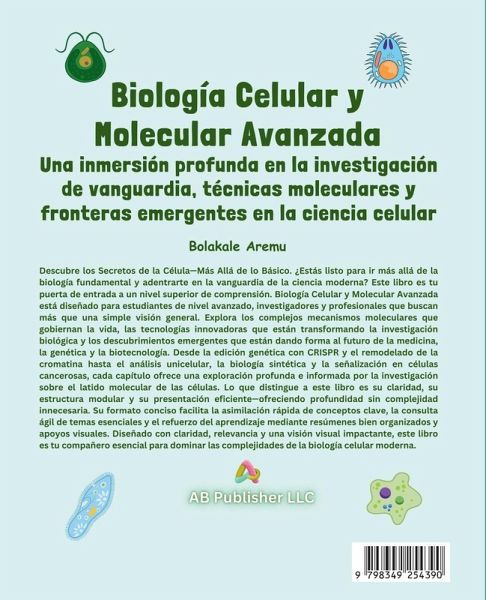 Biología Celular y Molecular Avanzada

Una inmersión profunda en la investigación de vanguardia, técnicas moleculares y fronteras emergentes en la ciencia celular

Bolakale Aremu

Descubre los Secretos de la Célula—Más Allá de lo Básico. ¿Estás listo para ir más allá de la biología fundamental y adentrarte en la vanguardia de la ciencia moderna? Este libro es tu puerta de entrada a un nivel superior de comprensión. Biología Celular y Molecular Avanzada está diseñado para estudiantes de nivel avanzado, investigadores y profesionales que buscan más que una simple visión general. Explora los complejos mecanismos moleculares que gobiernan la vida, las tecnologías innovadoras que están transformando la investigación biológica y los descubrimientos emergentes que están dando forma al futuro de la medicina, la genética y la biotecnología. Desde la edición genética con CRISPR y el remodelado de la cromatina hasta el análisis unicelular, la biología sintética y la señalización en células cancerosas, cada capítulo ofrece una exploración profunda e informada por la investigación sobre el latido molecular de las células. Lo que distingue a este libro es su claridad, su estructura modular y su presentación eficiente—ofreciendo profundidad sin complejidad innecesaria. Su formato conciso facilita la asimilación rápida de conceptos clave, la consulta ágil de temas esenciales y el refuerzo del aprendizaje mediante resúmenes bien organizados y apoyos visuales. Diseñado con claridad, relevancia y una visión visual impactante, este libro es tu compañero esencial para dominar las complejidades de la biología celular moderna.

AB Publisher LLC

9 798349 254390